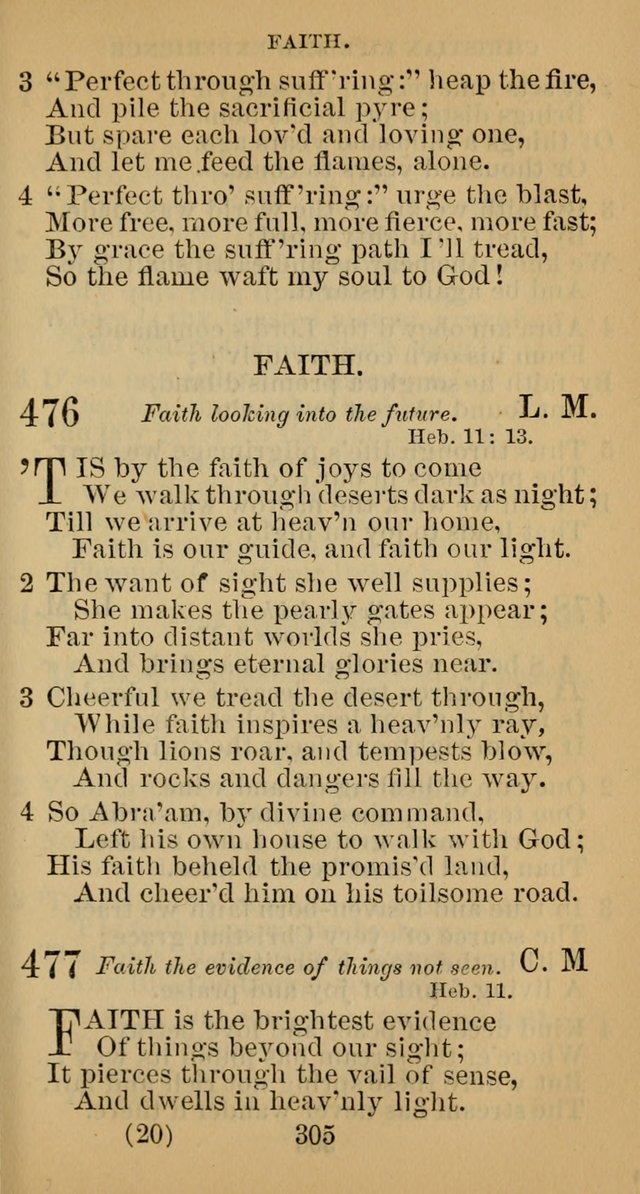 FAITH.

3 "Perfect through suff'ring:" heap the fire, And pile the sacrificial pyre; But spare each lov'd and loving one, And let me feed the flames, alone.

4 "Perfect thro' suff'ring:" urge the blast, More free, more full, more fierce, more fast; By grace the suff'ring path I'll tread, So the flame waft my soul to God!

FAITH.

476 Faith looking into the future. L. M.
Heb. 11: 13.

'TIS by the faith of joys to come We walk through deserts dark as night; Till we arrive at heav'n our home, Faith is our guide, and faith our light.

2 The want of sight she well supplies; She makes the pearly gates appear; Far into distant worlds she pries, And brings eternal glories near.

3 Cheerful we tread the desert through, While faith inspires a heav'nly ray, Though lions roar, and tempests blow, And rocks and dangers fill the way.

4 So Abra'am, by divine command, Left his own house to walk with God; His faith beheld the promis'd land, And cheer'd him on his toilsome road.

477 Faith the evidence of things not seen. C. M
Heb. 11.

FAITH is the brightest evidence Of things beyond our sight; It pierces through the vail of sense, And dwells in heav'nly light.

(20) 305